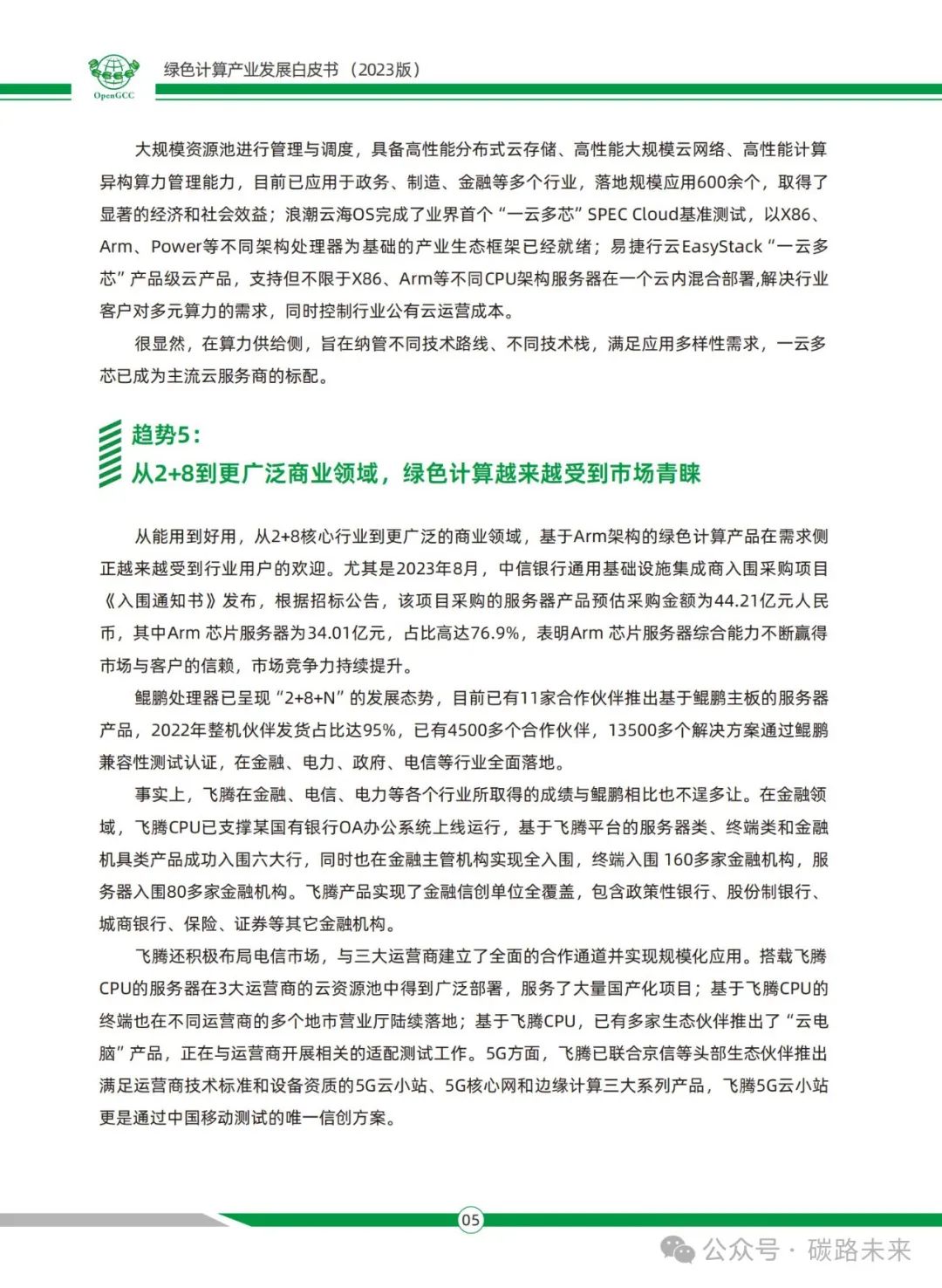 OpenGCC

绿色计算产业发展白皮书（2023版）

大规模资源池进行管理与调度，具备高性能分布式云存储、高性能大规模云网络、高性能计算异构算力管理能力，目前已应用于政务、制造、金融等多个行业，落地规模应用600余个，取得了显著的经济和社会效益；浪潮云海OS完成了业界首个“一云多芯”SPEC Cloud基准测试，以X86、Arm、Power等不同架构处理器为基础的产业生态框架已经就绪；易捷行云EasyStack“一云多芯”产品级云产品，支持但不限于X86、Arm等不同CPU架构服务器在一个云内混合部署,解决行业客户对多元算力的需求，同时控制行业公有云运营成本。

很显然，在算力供给侧，旨在纳管不同技术路线、不同技术栈，满足应用多样性需求，一云多芯已成为主流云服务商的标配。

趋势5：
从2+8到更广泛商业领域，绿色计算越来越受到市场青睐

从能用到好用，从2+8核心行业到更广泛的商业领域，基于Arm架构的绿色计算产品在需求侧正越来越受到行业用户的欢迎。尤其是2023年8月，中信银行通用基础设施集成商入围采购项目《入围通知书》发布，根据招标公告，该项目采购的服务器产品预估采购金额为44.21亿元人民币，其中Arm 芯片服务器为34.01亿元，占比高达76.9%，表明Arm 芯片服务器综合能力不断赢得市场与客户的信赖，市场竞争力持续提升。

鲲鹏处理器已呈现“2+8+N”的发展态势，目前已有11家合作伙伴推出基于鲲鹏主板的服务器产品，2022年整机伙伴发货占比达95%，已有4500多个合作伙伴，13500多个解决方案通过鲲鹏兼容性测试认证，在金融、电力、政府、电信等行业全面落地。

事实上，飞腾在金融、电信、电力等各个行业所取得的成绩与鲲鹏相比也不逞多让。在金融领域，飞腾CPU已支撑某国有银行OA办公系统上线运行，基于飞腾平台的服务器类、终端类和金融机具类产品成功入围六大行，同时也在金融主管机构实现全入围，终端入围 160多家金融机构，服务器入围80多家金融机构。飞腾产品实现了金融信创单位全覆盖，包含政策性银行、股份制银行、城商银行、保险、证券等其它金融机构。

飞腾还积极布局电信市场，与三大运营商建立了全面的合作通道并实现规模化应用。搭载飞腾CPU的服务器在3大运营商的云资源池中得到广泛部署，服务了大量国产化项目；基于飞腾CPU的终端也在不同运营商的多个地市营业厅陆续落地；基于飞腾CPU，已有多家生态伙伴推出了“云电脑”产品，正在与运营商开展相关的适配测试工作。5G方面，飞腾已联合京信等头部生态伙伴推出满足运营商技术标准和设备资质的5G云小站、5G核心网和边缘计算三大系列产品，飞腾5G云小站更是通过中国移动测试的唯一信创方案。

05

公众号 · 碳路未来